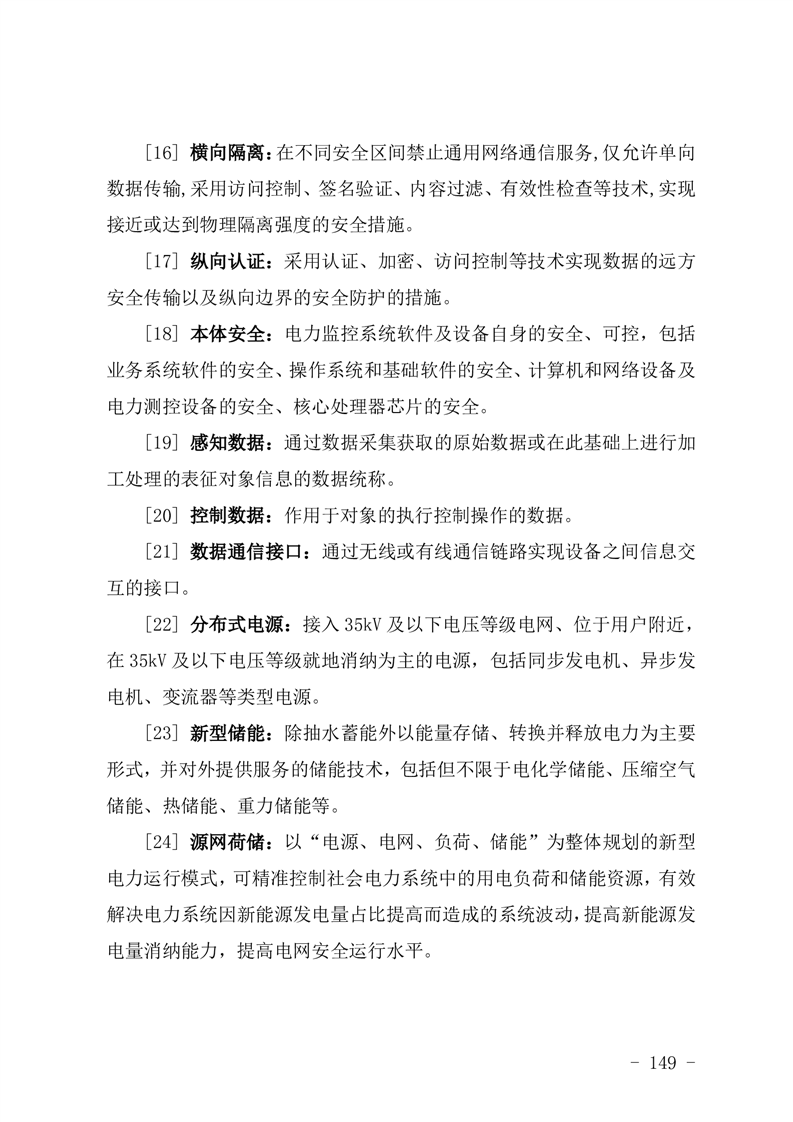 [16] 横向隔离:在不同安全区间禁止通用网络通信服务,仅允许单向数据传输,采用访问控制、签名验证、内容过滤、有效性检查等技术,实现接近或达到物理隔离强度的安全措施。

[17] 纵向认证：采用认证、加密、访问控制等技术实现数据的远方安全传输以及纵向边界的安全防护的措施。

[18] 本体安全：电力监控系统软件及设备自身的安全、可控，包括业务系统软件的安全、操作系统和基础软件的安全、计算机和网络设备及电力测控设备的安全、核心处理器芯片的安全。

[19] 感知数据：通过数据采集获取的原始数据或在此基础上进行加工处理的表征对象信息的数据统称。

[20] 控制数据：作用于对象的执行控制操作的数据。

[21] 数据通信接口：通过无线或有线通信链路实现设备之间信息交互的接口。

[22] 分布式电源：接入 35kV 及以下电压等级电网、位于用户附近，在 35kV 及以下电压等级就地消纳为主的电源，包括同步发电机、异步发电机、变流器等类型电源。

[23] 新型储能：除抽水蓄能外以能量存储、转换并释放电力为主要形式，并对外提供服务的储能技术，包括但不限于电化学储能、压缩空气储能、热储能、重力储能等。

[24] 源网荷储：以“电源、电网、负荷、储能”为整体规划的新型电力运行模式，可精准控制社会电力系统中的用电负荷和储能资源，有效解决电力系统因新能源发电量占比提高而造成的系统波动，提高新能源发电量消纳能力，提高电网安全运行水平。

- 149 -